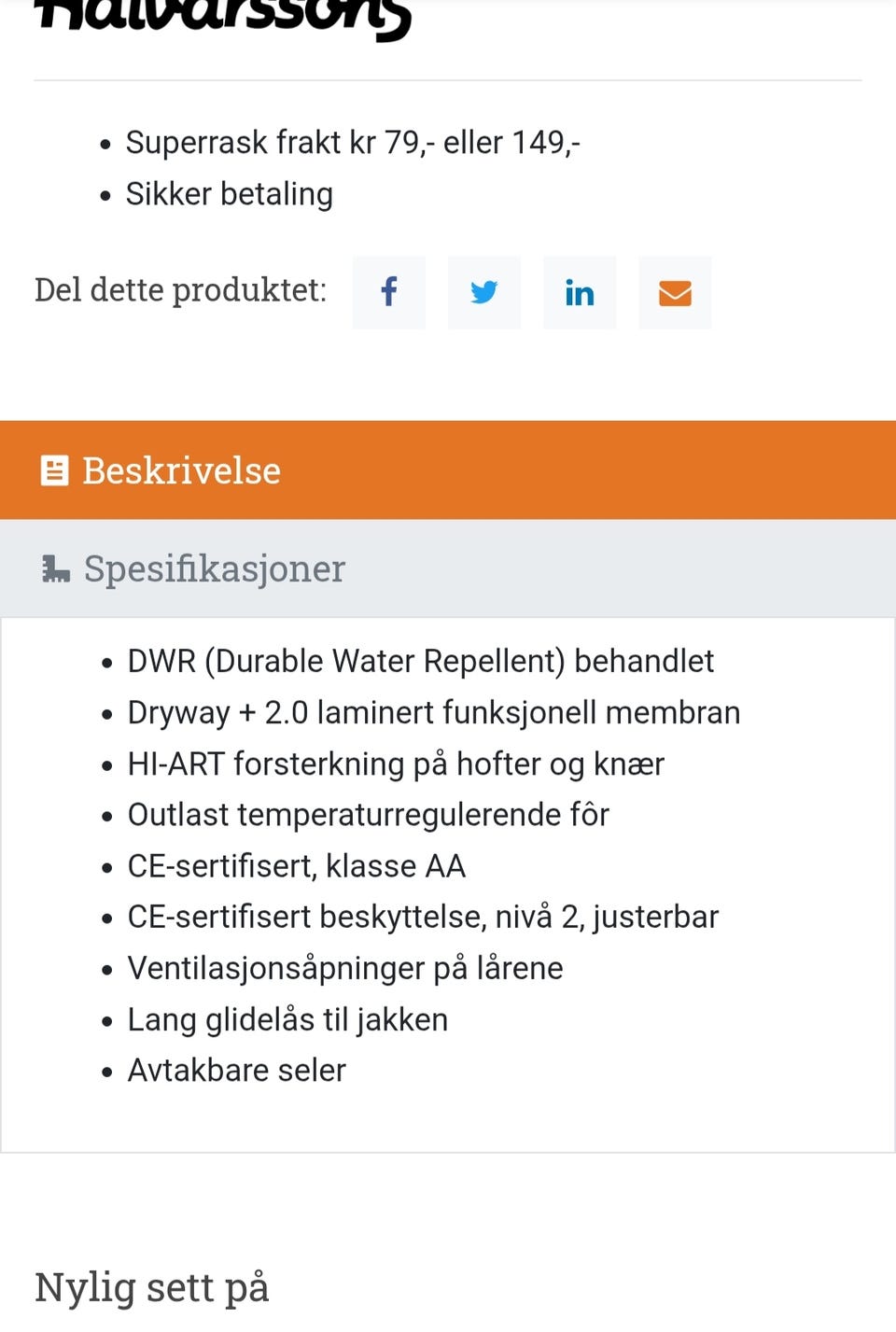 Halvarssons

- Superrask frakt kr 79,- eller 149,-
- Sikker betaling

Del dette produktet:

Beskrivelse

Spesifikasjoner

- DWR (Durable Water Repellent) behandlet
- Dryway + 2.0 laminert funksjonell membran
- HI-ART forsterkning på hofter og knær
- Outlast temperaturregulerende fôr
- CE-sertifisert, klasse AA
- CE-sertifisert beskyttelse, nivå 2, justerbar
- Ventilasjonsåpninger på lårene
- Lang glidelås til jakken
- Avtakbare seler

Nylig sett på